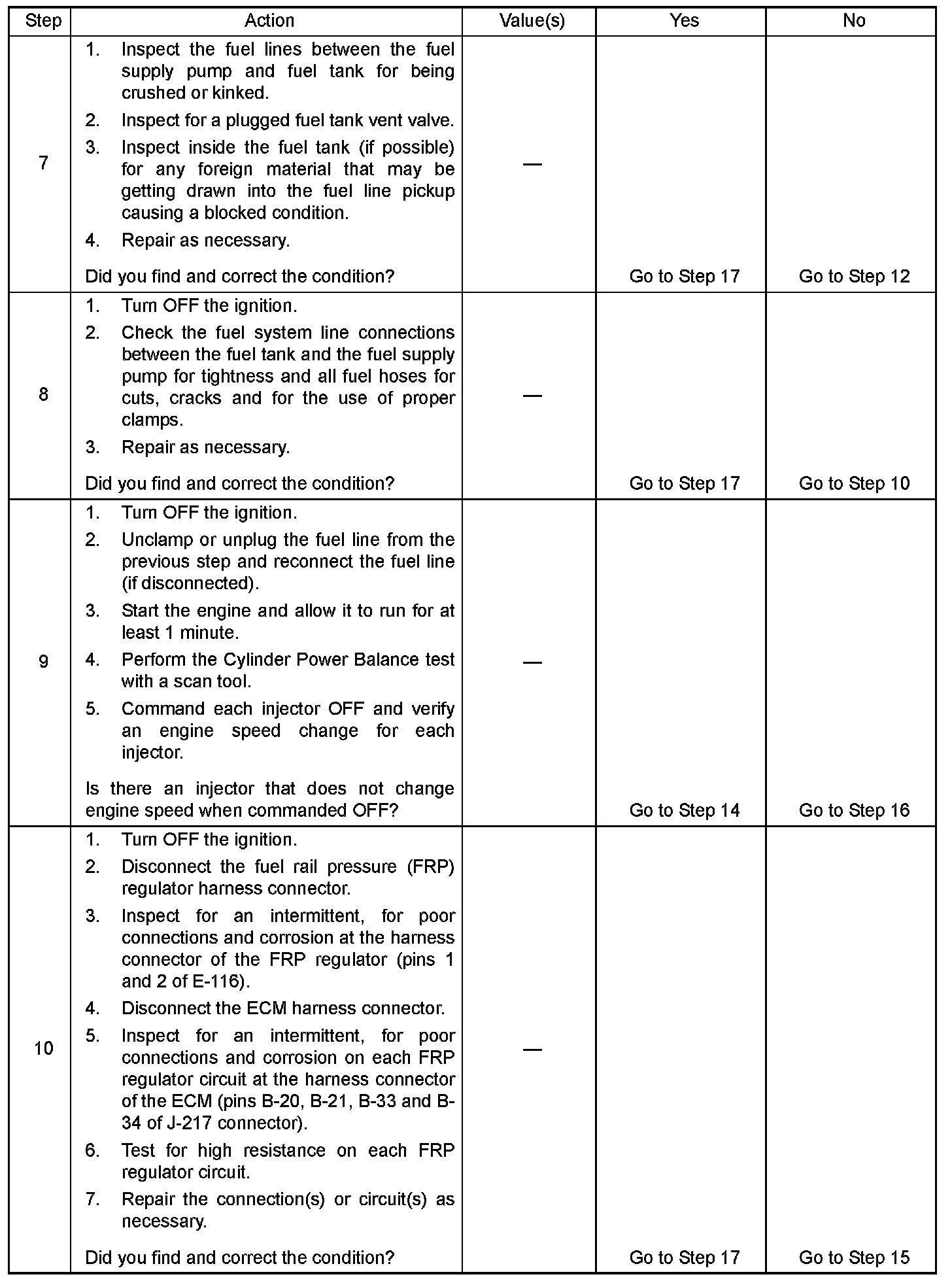 | Step | Action | Value(s) | Yes | No |
|---|---|---|---|---|
| 7 | 1. Inspect the fuel lines between the fuel supply pump and fuel tank for being crushed or kinked. 2. Inspect for a plugged fuel tank vent valve. 3. Inspect inside the fuel tank (if possible) for any foreign material that may be getting drawn into the fuel line pickup causing a blocked condition. 4. Repair as necessary. Did you find and correct the condition? | — | Go to Step 17 | Go to Step 12 |
| 8 | 1. Turn OFF the ignition. 2. Check the fuel system line connections between the fuel tank and the fuel supply pump for tightness and all fuel hoses for cuts, cracks and for the use of proper clamps. 3. Repair as necessary. Did you find and correct the condition? | — | Go to Step 17 | Go to Step 10 |
| 9 | 1. Turn OFF the ignition. 2. Unclamp or unplug the fuel line from the previous step and reconnect the fuel line (if disconnected). 3. Start the engine and allow it to run for at least 1 minute. 4. Perform the Cylinder Power Balance test with a scan tool. 5. Command each injector OFF and verify an engine speed change for each injector. Is there an injector that does not change engine speed when commanded OFF? | — | Go to Step 14 | Go to Step 16 |
| 10 | 1. Turn OFF the ignition. 2. Disconnect the fuel rail pressure (FRP) regulator harness connector. 3. Inspect for an intermittent, for poor connections and corrosion at the harness connector of the FRP regulator (pins 1 and 2 of E-116). 4. Disconnect the ECM harness connector. 5. Inspect for an intermittent, for poor connections and corrosion on each FRP regulator circuit at the harness connector of the ECM (pins B-20, B-21, B-33 and B-34 of J-217 connector). 6. Test for high resistance on each FRP regulator circuit. 7. Repair the connection(s) or circuit(s) as necessary. Did you find and correct the condition? | — | Go to Step 17 | Go to Step 15 |